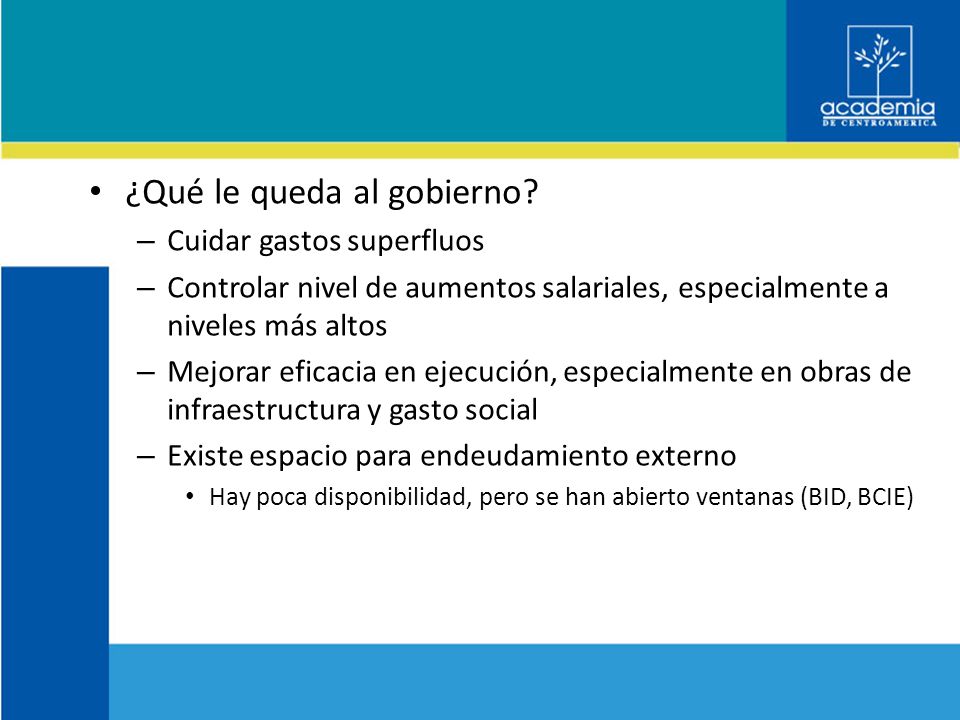 academia
DE CENTROAMERICA

• ¿Qué le queda al gobierno?
– Cuidar gastos superfluos
– Controlar nivel de aumentos salariales, especialmente a niveles más altos
– Mejorar eficacia en ejecución, especialmente en obras de infraestructura y gasto social
– Existe espacio para endeudamiento externo
• Hay poca disponibilidad, pero se han abierto ventanas (BID, BCIE)